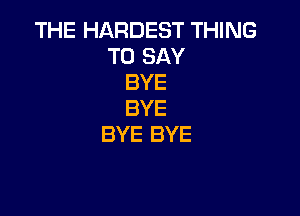 THE HARDEST THING
TO SAY
BYE
BYE
BYE BYE